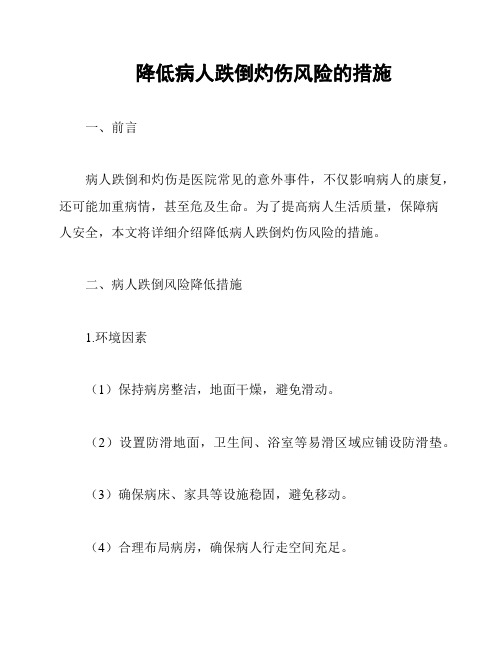 降低病人跌倒灼伤风险的措施

一、前言

病人跌倒和灼伤是医院常见的意外事件，不仅影响病人的康复，还可能加重病情，甚至危及生命。为了提高病人生活质量，保障病人安全，本文将详细介绍降低病人跌倒灼伤风险的措施。

二、病人跌倒风险降低措施

1.环境因素

（1）保持病房整洁，地面干燥，避免滑动。

（2）设置防滑地面，卫生间、浴室等易滑区域应铺设防滑垫。

（3）确保病床、家具等设施稳固，避免移动。

（4）合理布局病房，确保病人行走空间充足。